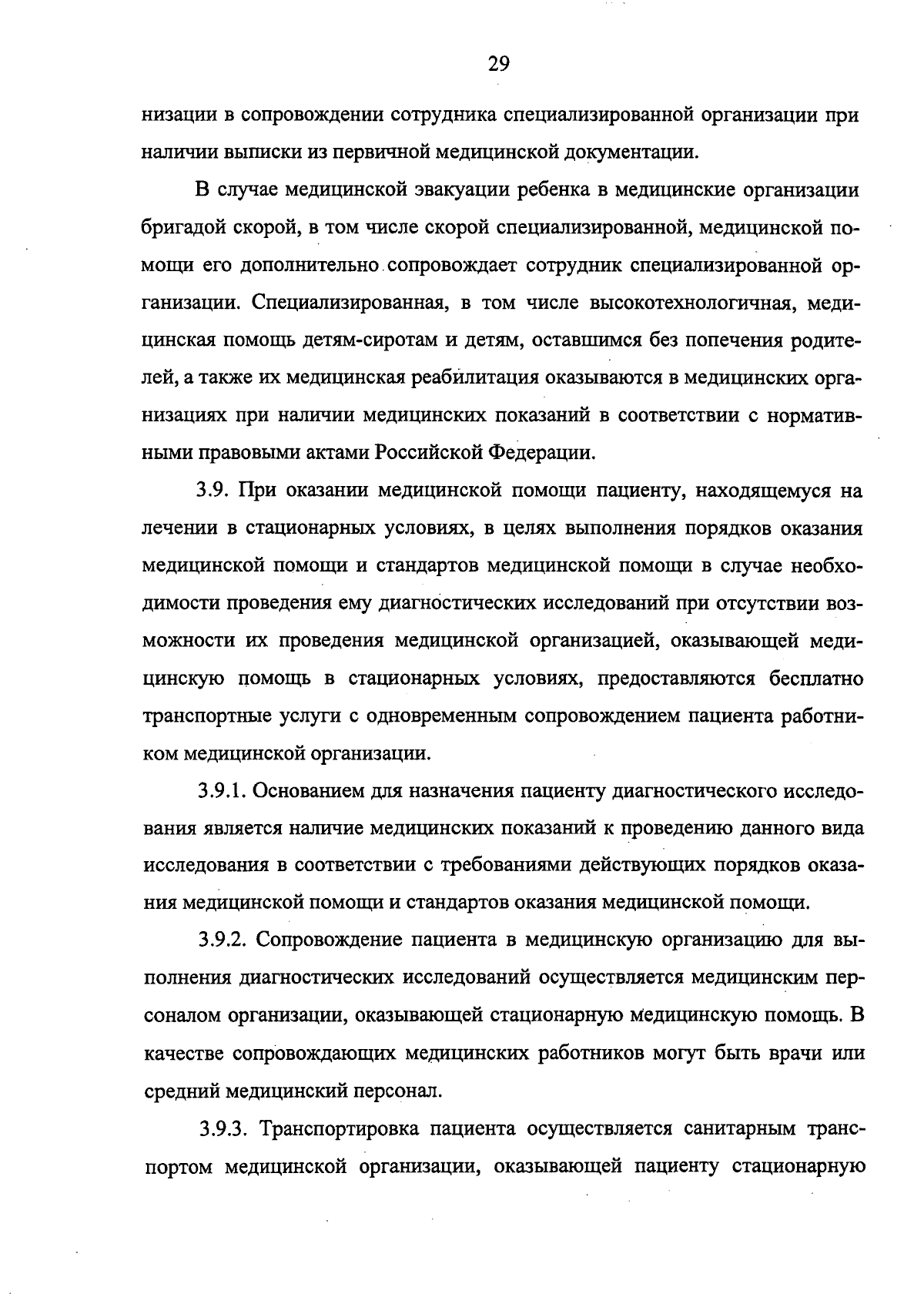 29

низации в сопровождении сотрудника специализированной организации при наличии выписки из первичной медицинской документации.

В случае медицинской эвакуации ребенка в медицинские организации бригадой скорой, в том числе скорой специализированной, медицинской помощи его дополнительно сопровождает сотрудник специализированной организации. Специализированная, в том числе высокотехнологичная, медицинская помощь детям-сиротам и детям, оставшимся без попечения родителей, а также их медицинская реабилитация оказываются в медицинских организациях при наличии медицинских показаний в соответствии с нормативными правовыми актами Российской Федерации.

3.9. При оказании медицинской помощи пациенту, находящемуся на лечении в стационарных условиях, в целях выполнения порядков оказания медицинской помощи и стандартов медицинской помощи в случае необходимости проведения ему диагностических исследований при отсутствии возможности их проведения медицинской организацией, оказывающей медицинскую помощь в стационарных условиях, предоставляются бесплатно транспортные услуги с одновременным сопровождением пациента работником медицинской организации.

3.9.1. Основанием для назначения пациенту диагностического исследования является наличие медицинских показаний к проведению данного вида исследования в соответствии с требованиями действующих порядков оказания медицинской помощи и стандартов оказания медицинской помощи.

3.9.2. Сопровождение пациента в медицинскую организацию для выполнения диагностических исследований осуществляется медицинским персоналом организации, оказывающей стационарную медицинскую помощь. В качестве сопровождающих медицинских работников могут быть врачи или средний медицинский персонал.

3.9.3. Транспортировка пациента осуществляется санитарным транспортом медицинской организации, оказывающей пациенту стационарную